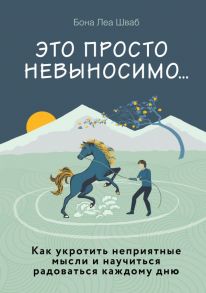 Бона Леа Шваб

ЭТО ПРОСТО НЕВЫНОСИМО...

Как укротить неприятные мысли и научиться радоваться каждому дню